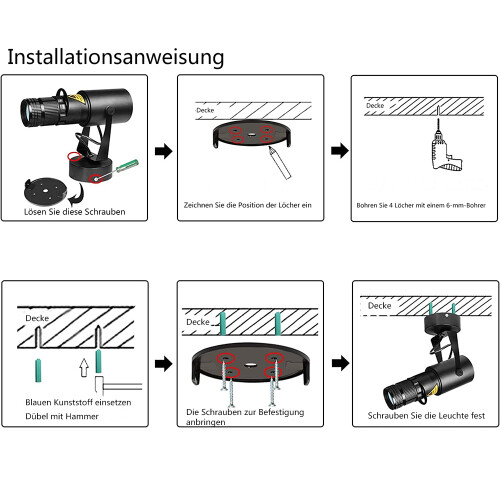 Installationsanweisung

Lösen Sie diese Schrauben

Decke

Zeichnen Sie die Position der Löcher ein

Decke

Bohren Sie 4 Löcher mit einem 6-mm-Bohrer

Decke

Blauen Kunststoff einsetzen Dübel mit Hammer

Decke

Die Schrauben zur Befestigung anbringen

Decke

Schrauben Sie die Leuchte fest